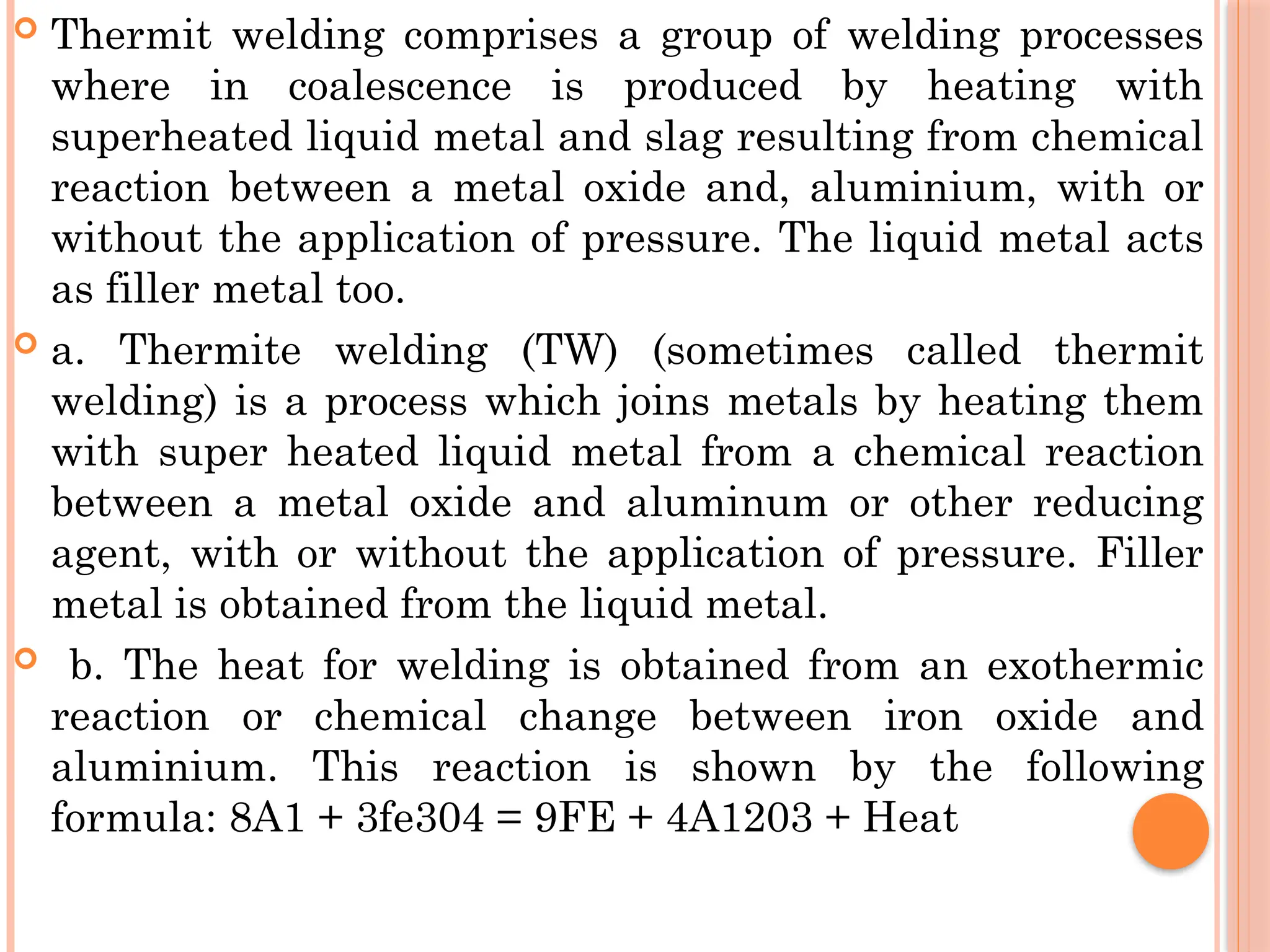 Thermit welding comprises a group of welding processes where in coalescence is produced by heating with superheated liquid metal and slag resulting from chemical reaction between a metal oxide and, aluminium, with or without the application of pressure. The liquid metal acts as filler metal too.

a. Thermite welding (TW) (sometimes called thermit welding) is a process which joins metals by heating them with super heated liquid metal from a chemical reaction between a metal oxide and aluminum or other reducing agent, with or without the application of pressure. Filler metal is obtained from the liquid metal.

b. The heat for welding is obtained from an exothermic reaction or chemical change between iron oxide and aluminium. This reaction is shown by the following formula: 8A1 + 3fe304 = 9FE + 4A1203 + Heat